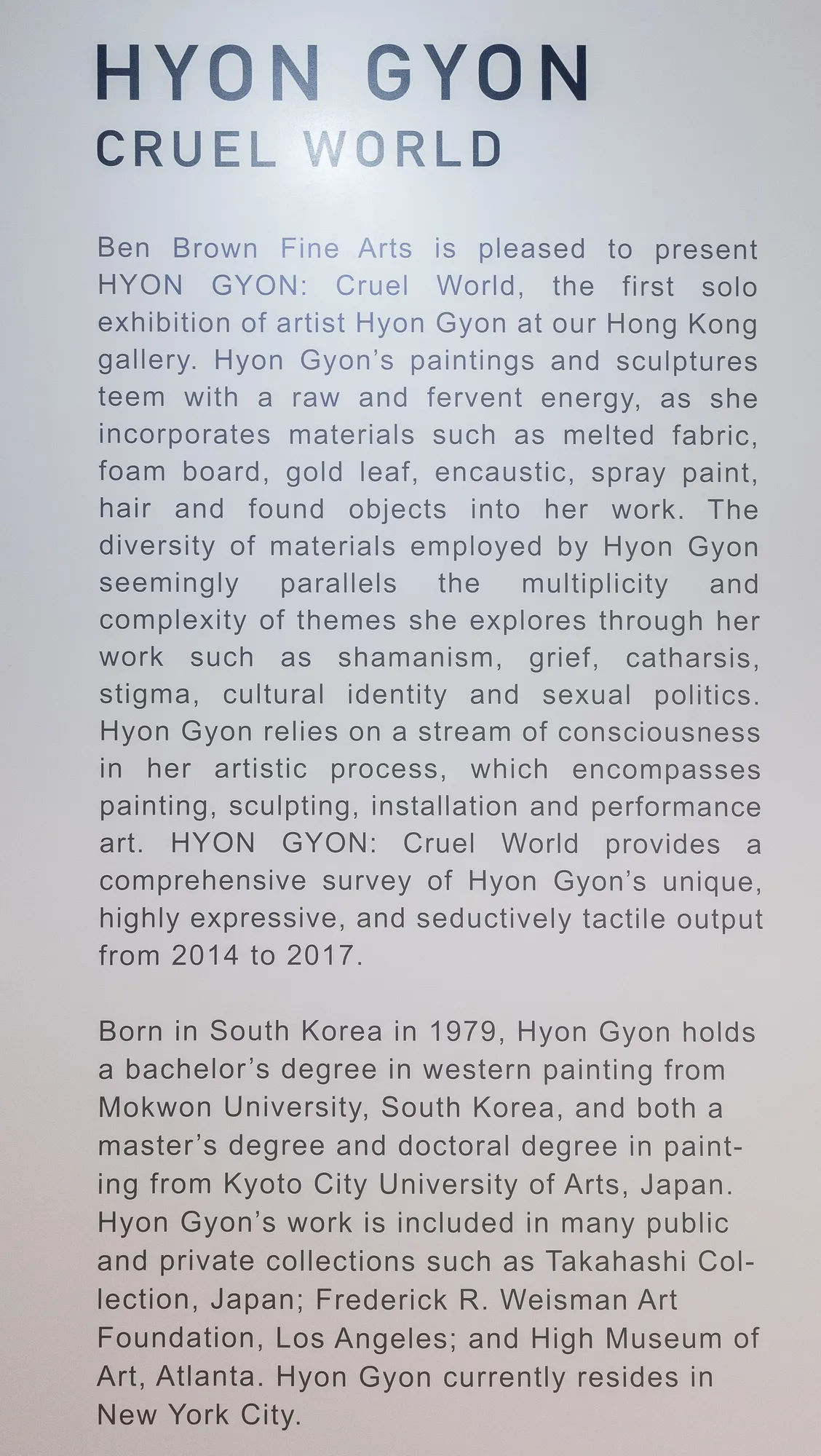 HYON GYON
CRUEL WORLD

Ben Brown Fine Arts is pleased to present HYON GYON: Cruel World, the first solo exhibition of artist Hyon Gyon at our Hong Kong gallery. Hyon Gyon's paintings and sculptures teem with a raw and fervent energy, as she incorporates materials such as melted fabric, foam board, gold leaf, encaustic, spray paint, hair and found objects into her work. The diversity of materials employed by Hyon Gyon seemingly parallels the multiplicity and complexity of themes she explores through her work such as shamanism, grief, catharsis, stigma, cultural identity and sexual politics. Hyon Gyon relies on a stream of consciousness in her artistic process, which encompasses painting, sculpting, installation and performance art. HYON GYON: Cruel World provides a comprehensive survey of Hyon Gyon's unique, highly expressive, and seductively tactile output from 2014 to 2017.

Born in South Korea in 1979, Hyon Gyon holds a bachelor's degree in western painting from Mokwon University, South Korea, and both a master's degree and doctoral degree in painting from Kyoto City University of Arts, Japan. Hyon Gyon's work is included in many public and private collections such as Takahashi Collection, Japan; Frederick R. Weisman Art Foundation, Los Angeles; and High Museum of Art, Atlanta. Hyon Gyon currently resides in New York City.